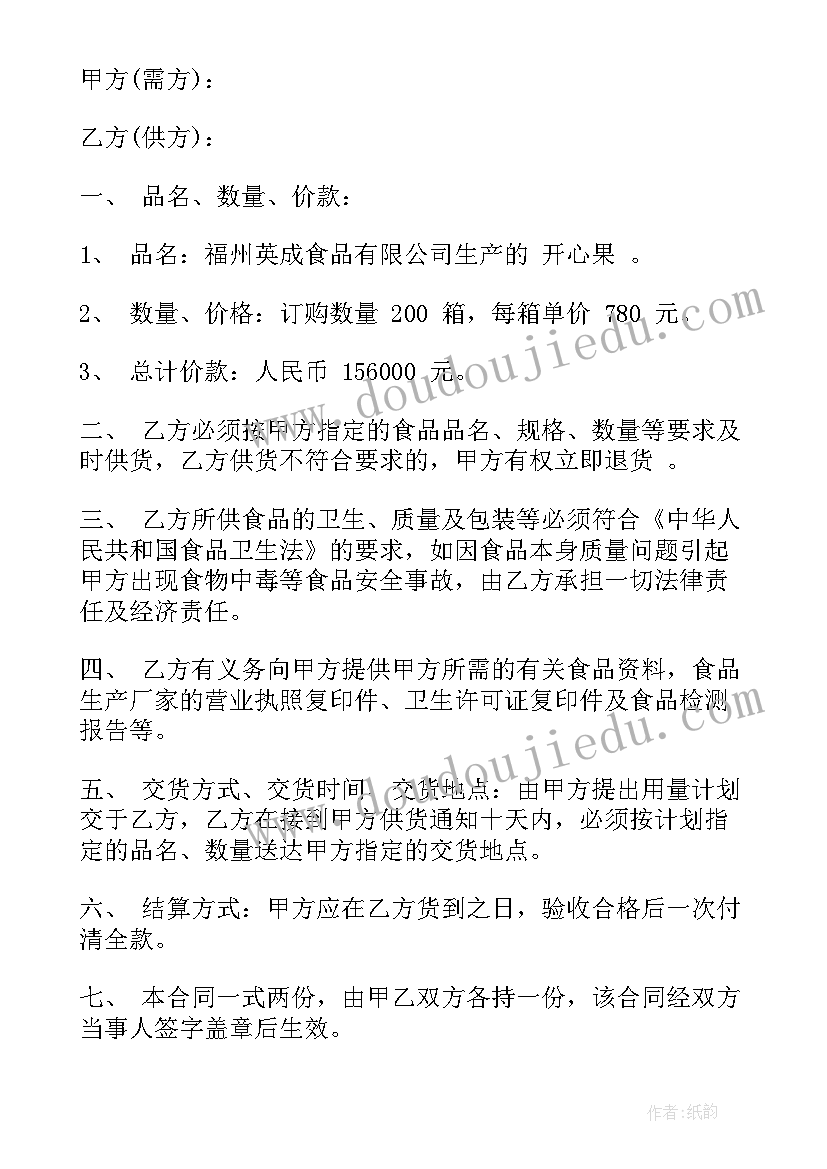 甲方(需方)：

乙方(供方)：

一、 品名、数量、价款：

1、 品名：福州英成食品有限公司生产的 开心果 。

2、 数量、价格：订购数量 200 箱，每箱单价 780 元。

3、 总计价款：人民币 156000 元。

二、 乙方必须按甲方指定的食品品名、规格、数量等要求及时供货，乙方供货不符合要求的，甲方有权立即退货 。

三、 乙方所供食品的卫生、质量及包装等必须符合《中华人民共和国食品卫生法》的要求，如因食品本身质量问题引起甲方出现食物中毒等食品安全事故，由乙方承担一切法律责任及经济责任。

四、 乙方有义务向甲方提供甲方所需的有关食品资料，食品生产厂家的营业执照复印件、卫生许可证复印件及食品检测报告等。

五、 交货方式、交货时间、交货地点：由甲方提出用量计划交于乙方，乙方在接到甲方供货通知十天内，必须按计划指定的品名、数量送达甲方指定的交货地点。

六、 结算方式：甲方应在乙方货到之日，验收合格后一次付清全款。

七、 本合同一式两份，由甲乙双方各持一份，该合同经双方当事人签字盖章后生效。

www.doudoujiedu.com

www.doudoujiedu.com

作者:纸韵